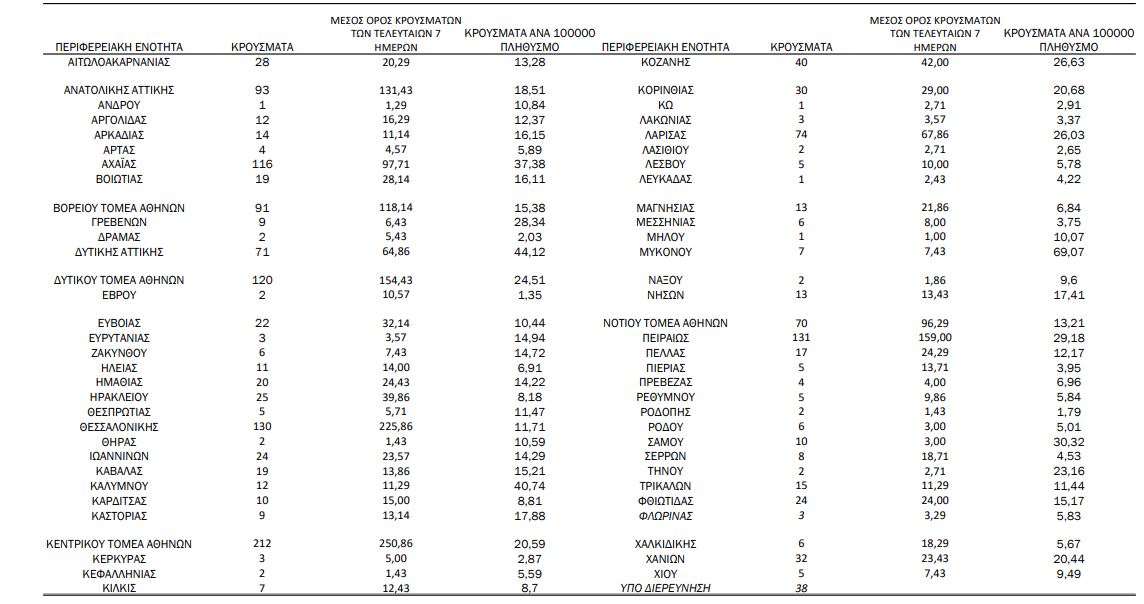 | ΠΕΡΙΦΕΡΕΙΑΚΗ ΕΝΟΤΗΤΑ | ΚΡΟΥΣΜΑΤΑ | ΜΕΣΟΣ ΟΡΟΣ ΚΡΟΥΣΜΑΤΩΝ ΤΩΝ ΤΕΛΕΥΤΑΙΩΝ 7 ΗΜΕΡΩΝ | ΚΡΟΥΣΜΑΤΑ ΑΝΑ 100000 ΠΛΗΘΥΣΜΟ |
|---|---|---|---|
| ΑΙΤΩΛΟΑΚΑΡΝΑΝΙΑΣ | 28 | 20,29 | 13,28 |
| ΑΝΑΤΟΛΙΚΗΣ ΑΤΤΙΚΗΣ | 93 | 131,43 | 18,51 |
| ΑΝΔΡΟΥ | 1 | 1,29 | 10,84 |
| ΑΡΓΟΛΙΔΑΣ | 12 | 16,29 | 12,37 |
| ΑΡΚΑΔΙΑΣ | 14 | 11,14 | 16,15 |
| ΑΡΤΑΣ | 4 | 4,57 | 5,89 |
| ΑΧΑΪΑΣ | 116 | 97,71 | 37,38 |
| ΒΟΙΩΤΙΑΣ | 19 | 28,14 | 16,11 |
| ΒΟΡΕΙΟΥ ΤΟΜΕΑ ΑΘΗΝΩΝ | 91 | 118,14 | 15,38 |
| ΓΡΕΒΕΝΩΝ | 9 | 6,43 | 28,34 |
| ΔΡΑΜΑΣ | 2 | 5,43 | 2,03 |
| ΔΥΤΙΚΗΣ ΑΤΤΙΚΗΣ | 71 | 64,86 | 44,12 |
| ΔΥΤΙΚΟΥ ΤΟΜΕΑ ΑΘΗΝΩΝ | 120 | 154,43 | 24,51 |
| ΕΒΡΟΥ | 2 | 10,57 | 1,35 |
| ΕΥΒΟΙΑΣ | 22 | 32,14 | 10,44 |
| ΕΥΡΥΤΑΝΙΑΣ | 3 | 3,57 | 14,94 |
| ΖΑΚΥΝΘΟΥ | 6 | 7,43 | 14,72 |
| ΗΛΕΙΑΣ | 11 | 14,00 | 6,91 |
| ΗΜΑΘΙΑΣ | 20 | 24,43 | 14,22 |
| ΗΡΑΚΛΕΙΟΥ | 25 | 39,86 | 8,18 |
| ΘΕΣΠΡΩΤΙΑΣ | 5 | 5,71 | 11,47 |
| ΘΕΣΣΑΛΟΝΙΚΗΣ | 130 | 225,86 | 11,71 |
| ΘΗΡΑΣ | 2 | 1,43 | 10,59 |
| ΙΩΑΝΝΙΝΩΝ | 24 | 23,57 | 14,29 |
| ΚΑΒΑΛΑΣ | 19 | 13,86 | 15,21 |
| ΚΑΛΥΜΝΟΥ | 12 | 11,29 | 40,74 |
| ΚΑΡΔΙΤΣΑΣ | 10 | 15,00 | 8,81 |
| ΚΑΣΤΟΡΙΑΣ | 9 | 13,14 | 17,88 |
| ΚΕΝΤΡΙΚΟΥ ΤΟΜΕΑ ΑΘΗΝΩΝ | 212 | 250,86 | 20,59 |
| ΚΕΡΚΥΡΑΣ | 3 | 5,00 | 2,87 |
| ΚΕΦΑΛΛΗΝΙΑΣ | 2 | 1,43 | 5,59 |
| ΚΙΛΚΙΣ | 7 | 12,43 | 8,7 |

| ΠΕΡΙΦΕΡΕΙΑΚΗ ΕΝΟΤΗΤΑ | ΚΡΟΥΣΜΑΤΑ | ΜΕΣΟΣ ΟΡΟΣ ΚΡΟΥΣΜΑΤΩΝ ΤΩΝ ΤΕΛΕΥΤΑΙΩΝ 7 ΗΜΕΡΩΝ | ΚΡΟΥΣΜΑΤΑ ΑΝΑ 100000 ΠΛΗΘΥΣΜΟ |
|---|---|---|---|
| ΚΟΖΑΝΗΣ | 40 | 42,00 | 26,63 |
| ΚΟΡΙΝΘΙΑΣ | 30 | 29,00 | 20,68 |
| ΚΩ | 1 | 2,71 | 2,91 |
| ΛΑΚΩΝΙΑΣ | 3 | 3,57 | 3,37 |
| ΛΑΡΙΣΑΣ | 74 | 67,86 | 26,03 |
| ΛΑΣΙΘΙΟΥ | 2 | 2,71 | 2,65 |
| ΛΕΣΒΟΥ | 5 | 10,00 | 5,78 |
| ΛΕΥΚΑΔΑΣ | 1 | 2,43 | 4,22 |
| ΜΑΓΝΗΣΙΑΣ | 13 | 21,86 | 6,84 |
| ΜΕΣΣΗΝΙΑΣ | 6 | 8,00 | 3,75 |
| ΜΗΛΟΥ | 1 | 1,00 | 10,07 |
| ΜΥΚΟΝΟΥ | 7 | 7,43 | 69,07 |
| ΝΑΞΟΥ | 2 | 1,86 | 9,6 |
| ΝΗΣΩΝ | 13 | 13,43 | 17,41 |
| ΝΟΤΙΟΥ ΤΟΜΕΑ ΑΘΗΝΩΝ | 70 | 96,29 | 13,21 |
| ΠΕΙΡΑΙΩΣ | 131 | 159,00 | 29,18 |
| ΠΕΛΛΑΣ | 17 | 24,29 | 12,17 |
| ΠΙΕΡΙΑΣ | 5 | 13,71 | 3,95 |
| ΠΡΕΒΕΖΑΣ | 4 | 4,00 | 6,96 |
| ΡΕΘΥΜΝΟΥ | 5 | 9,86 | 5,84 |
| ΡΟΔΟΠΗΣ | 2 | 1,43 | 1,79 |
| ΡΟΔΟΥ | 6 | 3,00 | 5,01 |
| ΣΑΜΟΥ | 10 | 3,00 | 30,32 |
| ΣΕΡΡΩΝ | 8 | 18,71 | 4,53 |
| ΤΗΝΟΥ | 2 | 2,71 | 23,16 |
| ΤΡΙΚΑΛΩΝ | 15 | 11,29 | 11,44 |
| ΦΘΙΩΤΙΔΑΣ | 24 | 24,00 | 15,17 |
| ΦΛΩΡΙΝΑΣ | 3 | 3,29 | 5,83 |
| ΧΑΛΚΙΔΙΚΗΣ | 6 | 18,29 | 5,67 |
| ΧΑΝΙΩΝ | 32 | 23,43 | 20,44 |
| ΧΙΟΥ | 5 | 7,43 | 9,49 |
| ΥΠΟ ΔΙΕΡΕΥΝΗΣΗ | 38 | | |